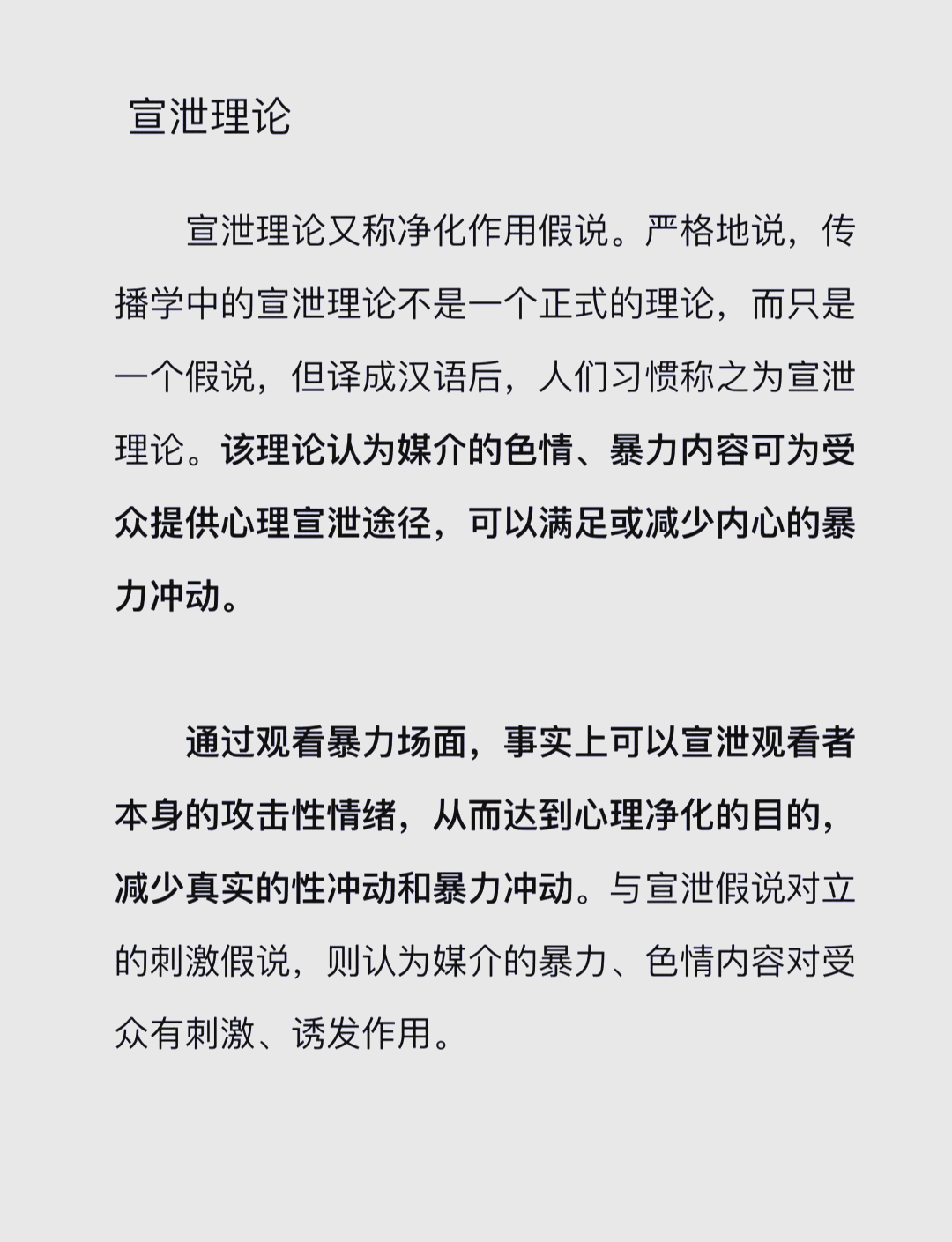 宣泄理论

宣泄理论又称净化作用假说。严格地说，传播学中的宣泄理论不是一个正式的理论，而只是一个假说，但译成汉语后，人们习惯称之为宣泄理论。该理论认为媒介的色情、暴力内容可为受众提供心理宣泄途径，可以满足或减少内心的暴力冲动。

通过观看暴力场面，事实上可以宣泄观看者本身的攻击性情绪，从而达到心理净化的目的，减少真实的性冲动和暴力冲动。与宣泄假说对立的刺激假说，则认为媒介的暴力、色情内容对受众有刺激、诱发作用。